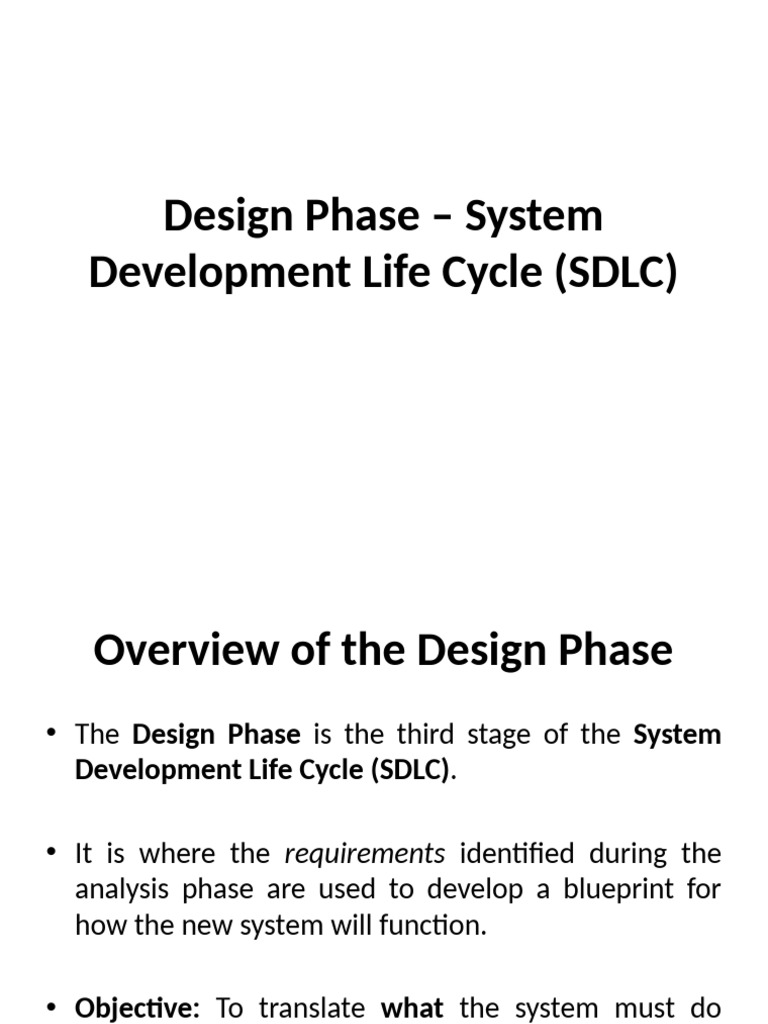 Design Phase – System Development Life Cycle (SDLC)

Overview of the Design Phase

• The Design Phase is the third stage of the System Development Life Cycle (SDLC).

• It is where the requirements identified during the analysis phase are used to develop a blueprint for how the new system will function.

• Objective: To translate what the system must do